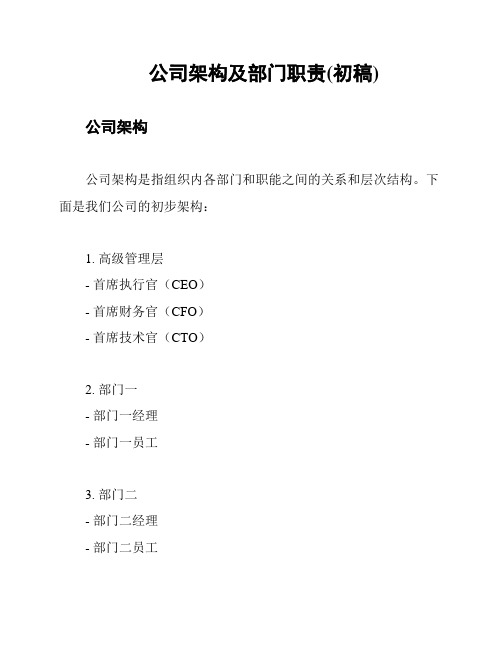 公司架构及部门职责(初稿)

公司架构

公司架构是指组织内各部门和职能之间的关系和层次结构。下面是我们公司的初步架构：

1. 高级管理层
- 首席执行官（CEO）
- 首席财务官（CFO）
- 首席技术官（CTO）

2. 部门一
- 部门一经理
- 部门一员工

3. 部门二
- 部门二经理
- 部门二员工